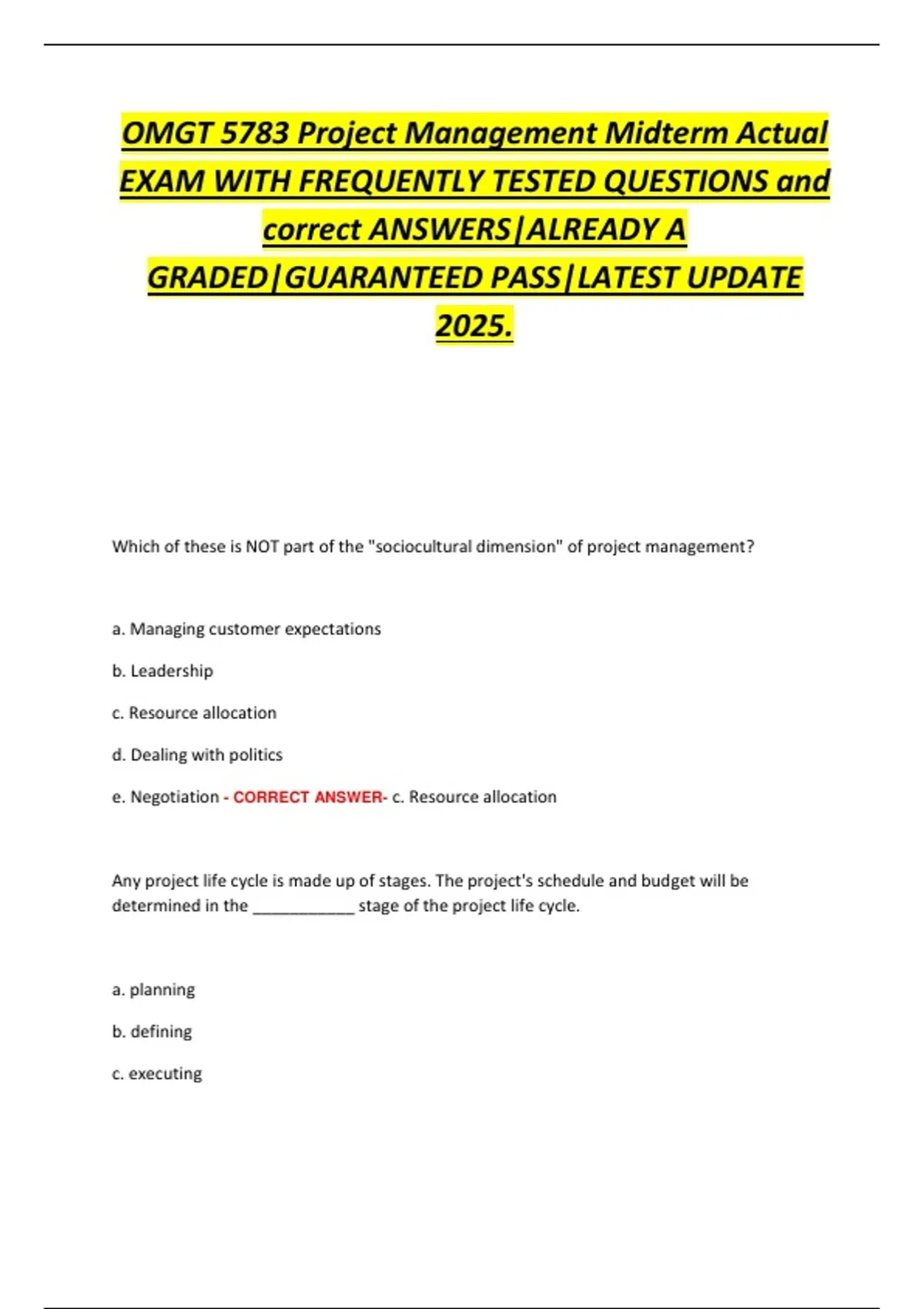 OMGT 5783 Project Management Midterm Actual EXAM WITH FREQUENTLY TESTED QUESTIONS and correct ANSWERS|ALREADY A GRADED|GUARANTEED PASS|LATEST UPDATE 2025.

Which of these is NOT part of the "sociocultural dimension" of project management?

a. Managing customer expectations

b. Leadership

c. Resource allocation

d. Dealing with politics

e. Negotiation - CORRECT ANSWER- c. Resource allocation

Any project life cycle is made up of stages. The project's schedule and budget will be determined in the ____________ stage of the project life cycle.

a. planning

b. defining

c. executing